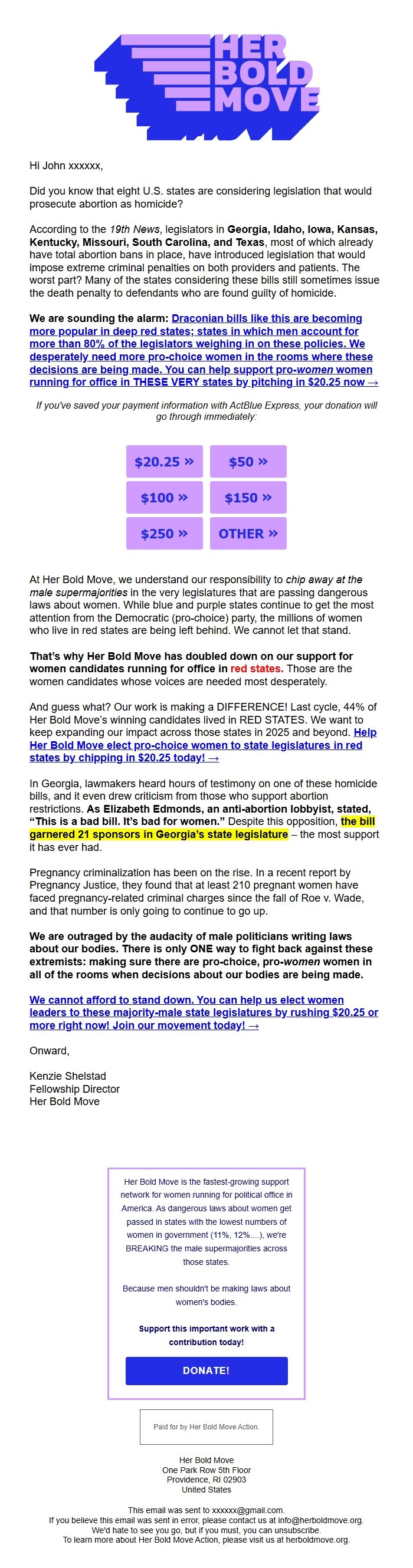 HER BOLD MOVE

Hi John xxxxxx,

Did you know that eight U.S. states are considering legislation that would prosecute abortion as homicide?

According to the 19th News, legislators in Georgia, Idaho, Iowa, Kansas, Kentucky, Missouri, South Carolina, and Texas, most of which already have total abortion bans in place, have introduced legislation that would impose extreme criminal penalties on both providers and patients. The worst part? Many of the states considering these bills still sometimes issue the death penalty to defendants who are found guilty of homicide.

We are sounding the alarm: Draconian bills like this are becoming more popular in deep red states; states in which men account for more than 80% of the legislators weighing in on these policies. We desperately need more pro-choice women in the rooms where these decisions are being made. You can help support pro-women women running for office in THESE VERY states by pitching in $20.25 now →

If you've saved your payment information with ActBlue Express, your donation will go through immediately:

$20.25 »
$50 »
$100 »
$150 »
$250 »
OTHER »

At Her Bold Move, we understand our responsibility to chip away at the male supermajorities in the very legislatures that are passing dangerous laws about women. While blue and purple states continue to get the most attention from the Democratic (pro-choice) party, the millions of women who live in red states are being left behind. We cannot let that stand.

That's why Her Bold Move has doubled down on our support for women candidates running for office in red states. Those are the women candidates whose voices are needed most desperately.

And guess what? Our work is making a DIFFERENCE! Last cycle, 44% of Her Bold Move's winning candidates lived in RED STATES. We want to keep expanding our impact across those states in 2025 and beyond. Help Her Bold Move elect pro-choice women to state legislatures in red states by chipping in $20.25 today! →

In Georgia, lawmakers heard hours of testimony on one of these homicide bills, and it even drew criticism from those who support abortion restrictions. As Elizabeth Edmonds, an anti-abortion lobbyist, stated, "This is a bad bill. It's bad for women." Despite this opposition, the bill garnered 21 sponsors in Georgia's state legislature – the most support it has ever had.

Pregnancy criminalization has been on the rise. In a recent report by Pregnancy Justice, they found that at least 210 pregnant women have faced pregnancy-related criminal charges since the fall of Roe v. Wade, and that number is only going to continue to go up.

We are outraged by the audacity of male politicians writing laws about our bodies. There is only ONE way to fight back against these extremists: making sure there are pro-choice, pro-women women in all of the rooms when decisions about our bodies are being made.

We cannot afford to stand down. You can help us elect women leaders to these majority-male state legislatures by rushing $20.25 or more right now! Join our movement today! →

Onward,

Kenzie Shelstad
Fellowship Director
Her Bold Move

Her Bold Move is the fastest-growing support network for women running for political office in America. As dangerous laws about women get passed in states with the lowest numbers of women in government (11%, 12%....), we're BREAKING the male supermajorities across those states.

Because men shouldn't be making laws about women's bodies.

Support this important work with a contribution today!

DONATE!

Paid for by Her Bold Move Action.

Her Bold Move
One Park Row 5th Floor
Providence, RI 02903
United States

This email was sent to xxxxxx@gmail.com.
If you believe this email was sent in error, please contact us at info@herboldmove.org.
We'd hate to see you go, but if you must, you can unsubscribe.
To learn more about Her Bold Move Action, please visit us at herboldmove.org.